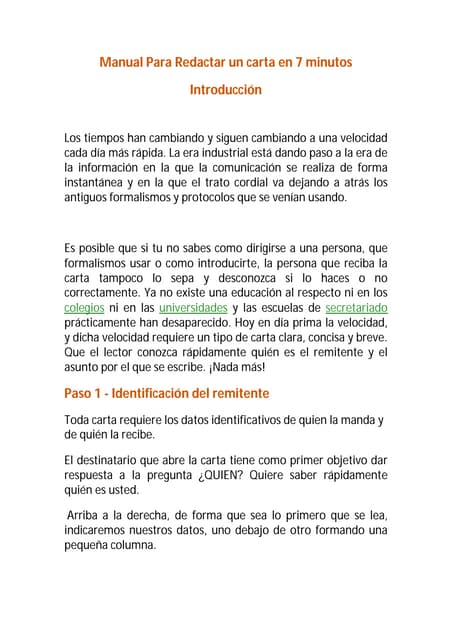 Manual Para Redactar un carta en 7 minutos

Introducción

Los tiempos han cambiando y siguen cambiando a una velocidad cada día más rápida. La era industrial está dando paso a la era de la información en la que la comunicación se realiza de forma instantánea y en la que el trato cordial va dejando a atrás los antiguos formalismos y protocolos que se venían usando.

Es posible que si tu no sabes como dirigirse a una persona, que formalismos usar o como introducirte, la persona que reciba la carta tampoco lo sepa y desconozca si lo haces o no correctamente. Ya no existe una educación al respecto ni en los colegios ni en las universidades y las escuelas de secretariado prácticamente han desaparecido. Hoy en día prima la velocidad, y dicha velocidad requiere un tipo de carta clara, concisa y breve. Que el lector conozca rápidamente quién es el remitente y el asunto por el que se escribe. ¡Nada más!

Paso 1 - Identificación del remitente

Toda carta requiere los datos identificativos de quien la manda y de quién la recibe.

El destinatario que abre la carta tiene como primer objetivo dar respuesta a la pregunta ¿QUIEN? Quiere saber rápidamente quién es usted.

Arriba a la derecha, de forma que sea lo primero que se lea, indicaremos nuestros datos, uno debajo de otro formando una pequeña columna.